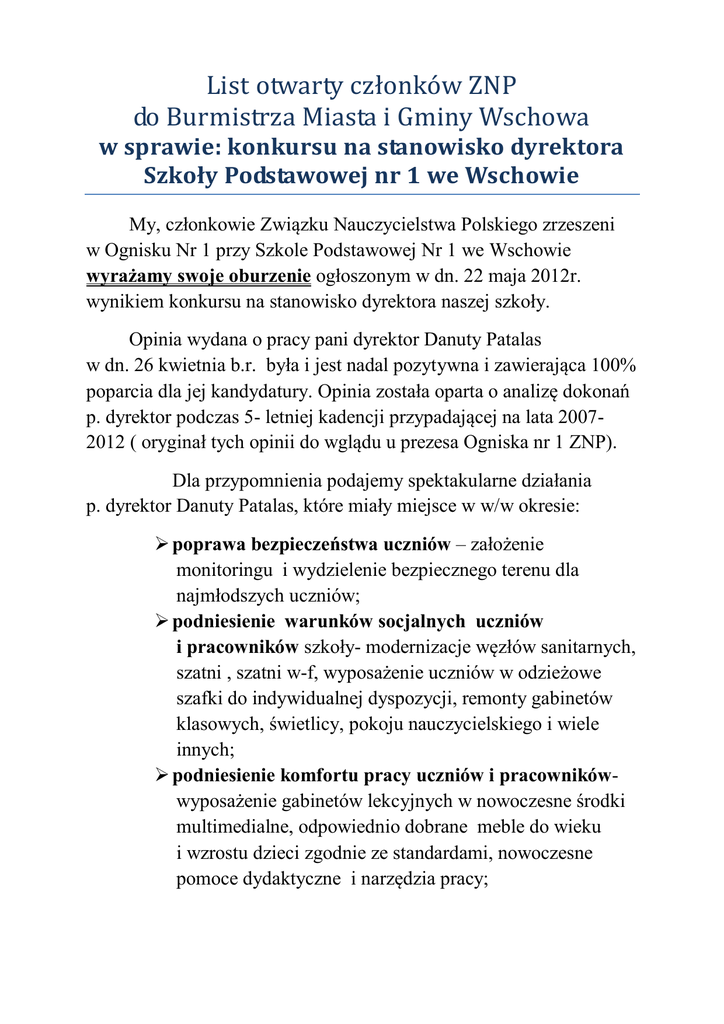 List otwarty członków ZNP
do Burmistrza Miasta i Gminy Wschowa
w sprawie: konkursu na stanowisko dyrektora
Szkoły Podstawowej nr 1 we Wschowie

My, członkowie Związku Nauczycielstwa Polskiego zrzeszeni w Ognisku Nr 1 przy Szkole Podstawowej Nr 1 we Wschowie wyrażamy swoje oburzenie ogłoszonym w dn. 22 maja 2012r. wynikiem konkursu na stanowisko dyrektora naszej szkoły.

Opinia wydana o pracy pani dyrektor Danuty Patalas w dn. 26 kwietnia b.r. była i jest nadal pozytywna i zawierająca 100% poparcia dla jej kandydatury. Opinia została oparta o analizę dokonań p. dyrektor podczas 5- letniej kadencji przypadającej na lata 2007-2012 ( oryginał tych opinii do wglądu u prezesa Ogniska nr 1 ZNP).

Dla przypomnienia podajemy spektakularne działania p. dyrektor Danuty Patalas, które miały miejsce w w/w okresie:

➢ poprawa bezpieczeństwa uczniów – założenie monitoringu i wydzielenie bezpiecznego terenu dla najmłodszych uczniów;
➢ podniesienie warunków socjalnych uczniów i pracowników szkoły- modernizacje węzłów sanitarnych, szatni , szatni w-f, wyposażenie uczniów w odzieżowe szafki do indywidualnej dyspozycji, remonty gabinetów klasowych, świetlicy, pokoju nauczycielskiego i wiele innych;
➢ podniesienie komfortu pracy uczniów i pracowników- wyposażenie gabinetów lekcyjnych w nowoczesne środki multimedialne, odpowiednio dobrane meble do wieku i wzrostu dzieci zgodnie ze standardami, nowoczesne pomoce dydaktyczne i narzędzia pracy;